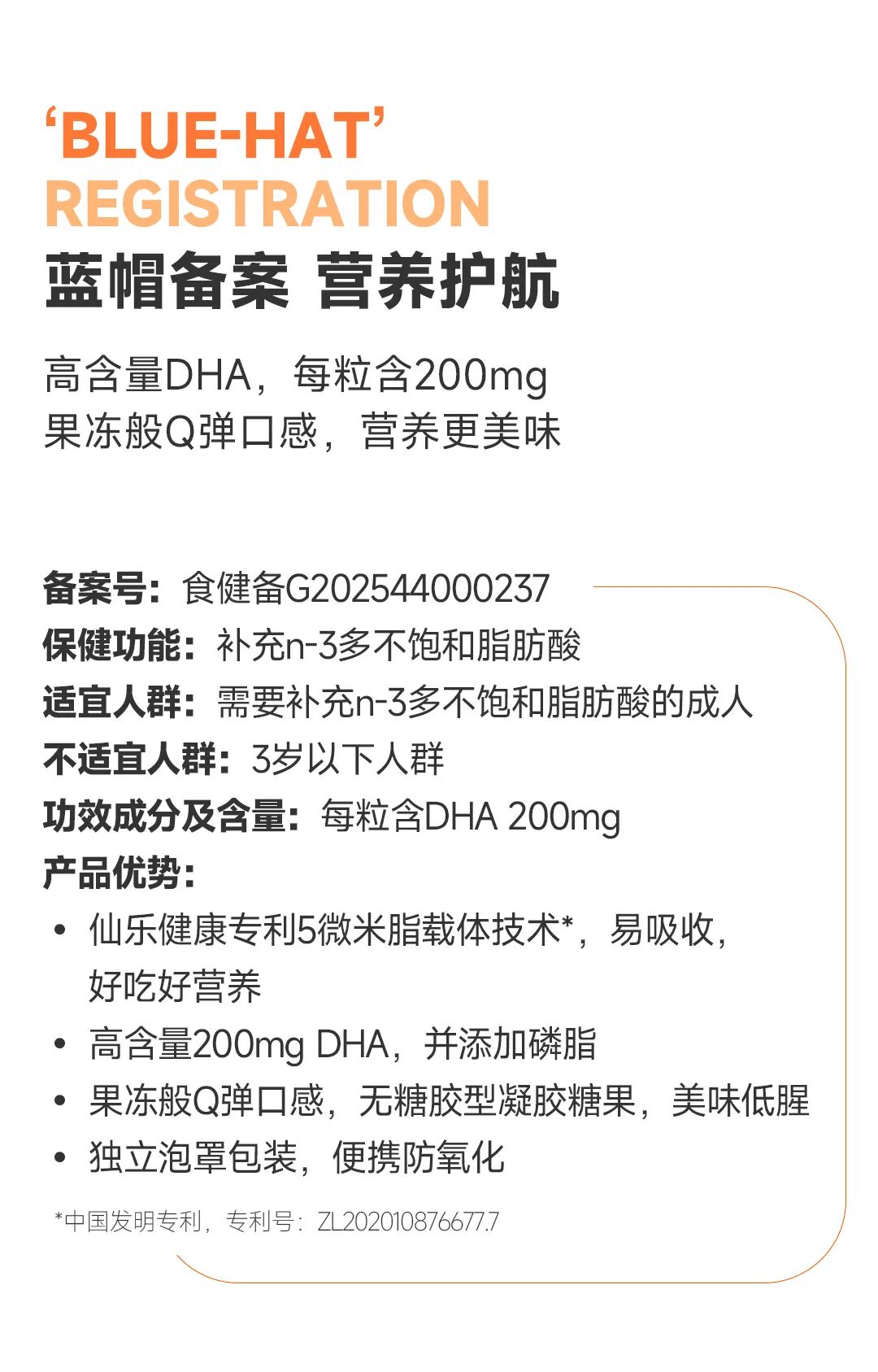 'BLUE-HAT'
REGISTRATION
蓝帽备案 营养护航

高含量DHA，每粒含200mg
果冻般Q弹口感，营养更美味

备案号：食健备G202544000237
保健功能：补充n-3多不饱和脂肪酸
适宜人群：需要补充n-3多不饱和脂肪酸的成人
不适宜人群：3岁以下人群
功效成分及含量：每粒含DHA 200mg
产品优势：
• 仙乐健康专利5微米脂载体技术*，易吸收，好吃好营养
• 高含量200mg DHA，并添加磷脂
• 果冻般Q弹口感，无糖胶型凝胶糖果，美味低腥
• 独立泡罩包装，便携防氧化

*中国发明专利，专利号：ZL202010876677.7